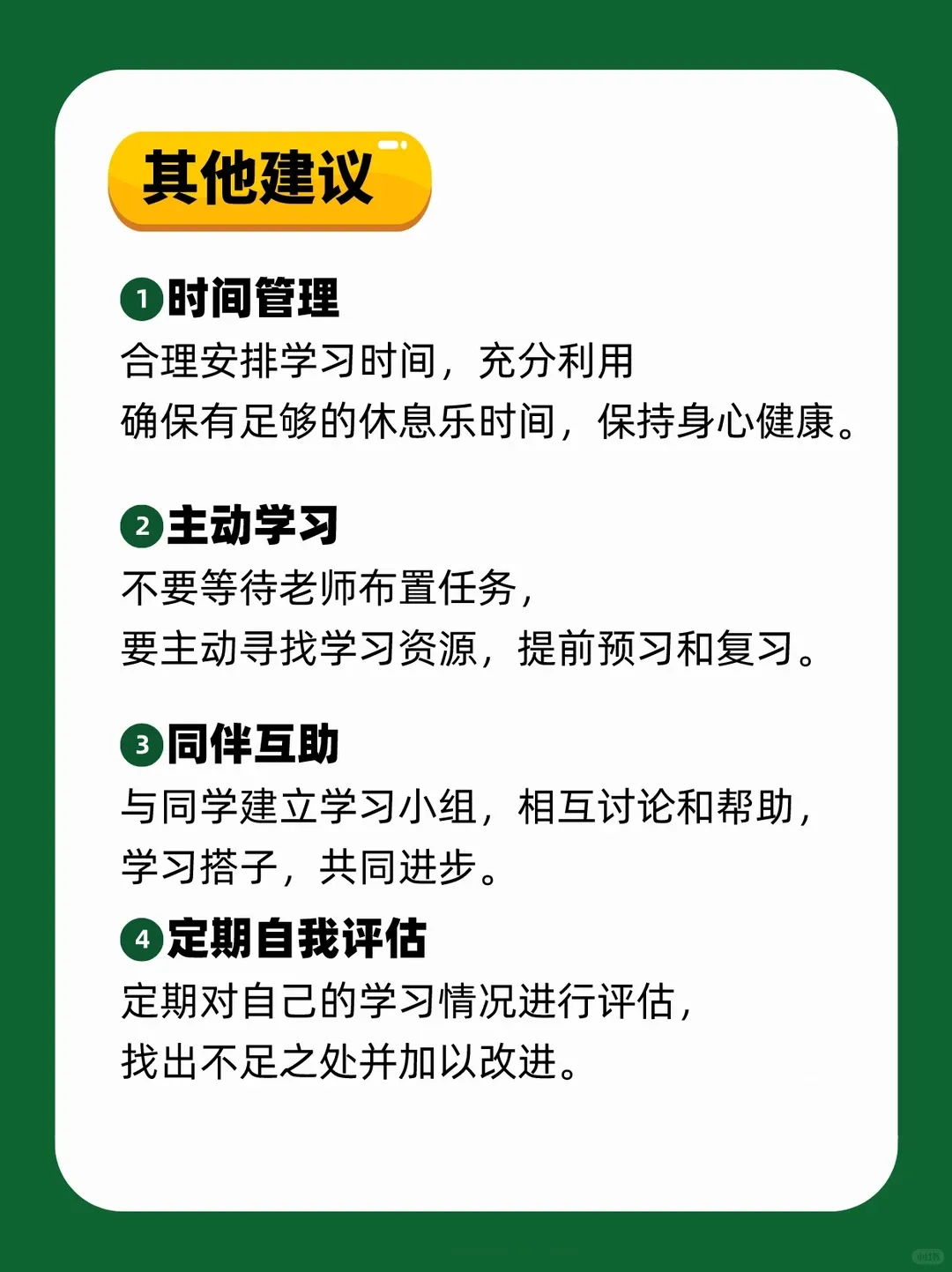 其他建议

1 时间管理
合理安排学习时间，充分利用
确保有足够的休息乐时间，保持身心健康。

2 主动学习
不要等待老师布置任务，
要主动寻找学习资源，提前预习和复习。

3 同伴互助
与同学建立学习小组，相互讨论和帮助，
学习搭子，共同进步。

4 定期自我评估
定期对自己的学习情况进行评估，
找出不足之处并加以改进。